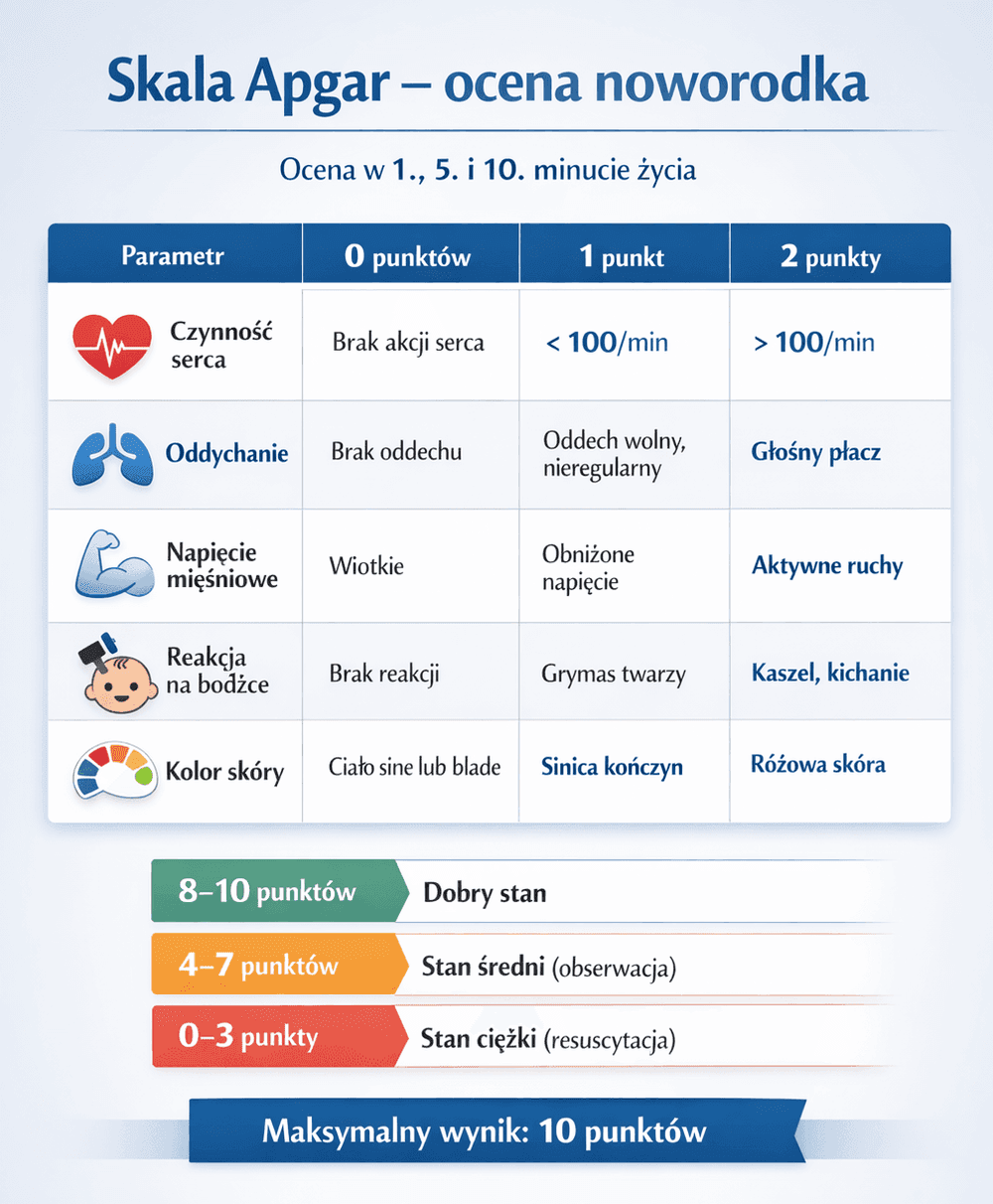 Skala Apgar – ocena noworodka

Ocena w 1., 5. i 10. minucie życia

| Parametr | 0 punktów | 1 punkt | 2 punkty |
|---|---|---|---|
| Czynność serca | Brak akcji serca | < 100/min | > 100/min |
| Oddychanie | Brak oddechu | Oddech wolny, nieregularny | Głośny płacz |
| Napięcie mięśniowe | Wiotkie | Obniżone napięcie | Aktywne ruchy |
| Reakcja na bodźce | Brak reakcji | Grymas twarzy | Kaszel, kichanie |
| Kolor skóry | Ciało sine lub blade | Sinica kończyn | Różowa skóra |

8–10 punktów Dobry stan

4–7 punktów Stan średni (obserwacja)

0–3 punkty Stan ciężki (resuscytacja)

Maksymalny wynik: 10 punktów